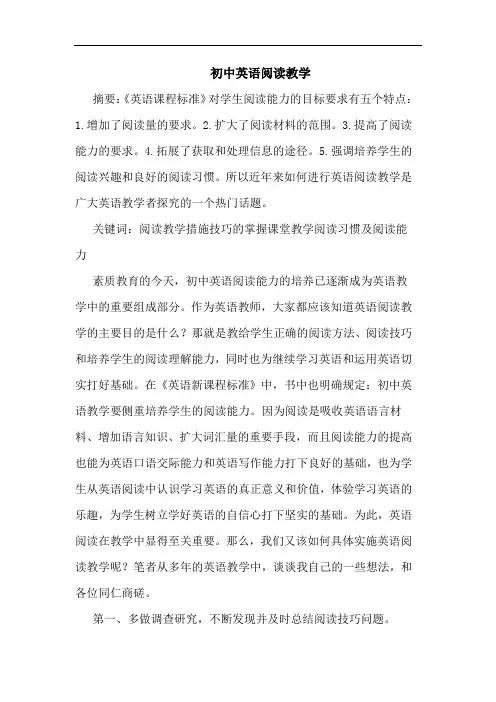 初中英语阅读教学

摘要:《英语课程标准》对学生阅读能力的目标要求有五个特点:1.增加了阅读量的要求。2.扩大了阅读材料的范围。3.提高了阅读能力的要求。4.拓展了获取和处理信息的途径。5.强调培养学生的阅读兴趣和良好的阅读习惯。所以近年来如何进行英语阅读教学是广大英语教学者探究的一个热门话题。

关键词:阅读教学措施技巧的掌握课堂教学阅读习惯及阅读能力

素质教育的今天,初中英语阅读能力的培养已逐渐成为英语教学中的重要组成部分。作为英语教师,大家都应该知道英语阅读教学的主要目的是什么?那就是教给学生正确的阅读方法、阅读技巧和培养学生的阅读理解能力,同时也为继续学习英语和运用英语切实打好基础。在《英语新课程标准》中,书中也明确规定:初中英语教学要侧重培养学生的阅读能力。因为阅读是吸收英语语言材料、增加语言知识、扩大词汇量的重要手段,而且阅读能力的提高也能为英语口语交际能力和英语写作能力打下良好的基础,也为学生从英语阅读中认识学习英语的真正意义和价值,体验学习英语的乐趣,为学生树立学好英语的自信心打下坚实的基础。为此,英语阅读在教学中显得至关重要。那么,我们又该如何具体实施英语阅读教学呢?笔者从多年的英语教学中,谈谈我自己的一些想法,和各位同仁商磋。

第一、多做调查研究,不断发现并及时总结阅读技巧问题。